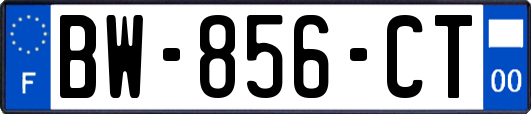 F
BW-856-CT
00